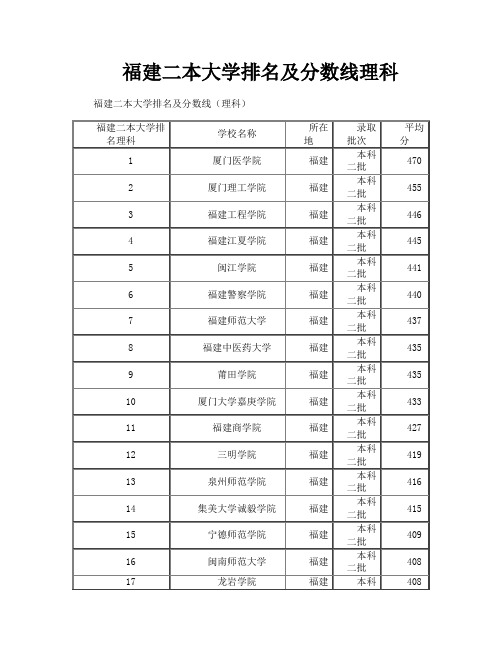 福建二本大学排名及分数线理科

福建二本大学排名及分数线（理科）

| 福建二本大学排名理科 | 学校名称 | 所在地 | 录取批次 | 平均分 |
|---|---|---|---|---|
| 1 | 厦门医学院 | 福建 | 本科二批 | 470 |
| 2 | 厦门理工学院 | 福建 | 本科二批 | 455 |
| 3 | 福建工程学院 | 福建 | 本科二批 | 446 |
| 4 | 福建江夏学院 | 福建 | 本科二批 | 445 |
| 5 | 闽江学院 | 福建 | 本科二批 | 441 |
| 6 | 福建警察学院 | 福建 | 本科二批 | 440 |
| 7 | 福建师范大学 | 福建 | 本科二批 | 437 |
| 8 | 福建中医药大学 | 福建 | 本科二批 | 435 |
| 9 | 莆田学院 | 福建 | 本科二批 | 435 |
| 10 | 厦门大学嘉庚学院 | 福建 | 本科二批 | 433 |
| 11 | 福建商学院 | 福建 | 本科二批 | 427 |
| 12 | 三明学院 | 福建 | 本科二批 | 419 |
| 13 | 泉州师范学院 | 福建 | 本科二批 | 416 |
| 14 | 集美大学诚毅学院 | 福建 | 本科二批 | 415 |
| 15 | 宁德师范学院 | 福建 | 本科二批 | 409 |
| 16 | 闽南师范大学 | 福建 | 本科二批 | 408 |
| 17 | 龙岩学院 | 福建 | 本科 | 408 |